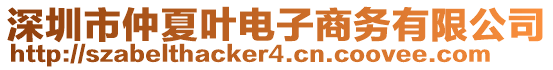 深圳市仲夏叶电子商务有限公司
http://szabelthacker4.cn.coovee.com